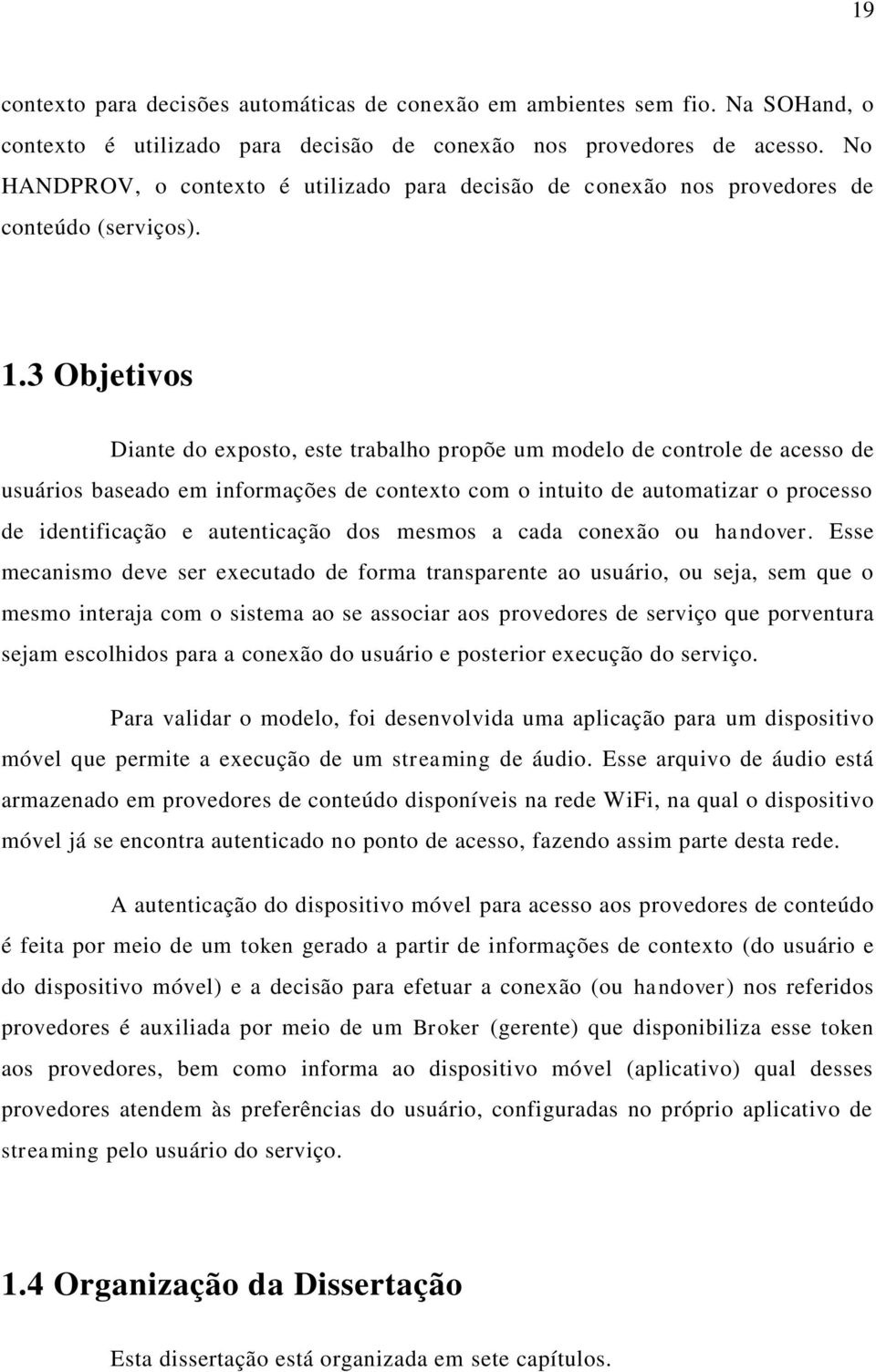 19

contexto para decisões automáticas de conexão em ambientes sem fio. Na SOHand, o contexto é utilizado para decisão de conexão nos provedores de acesso. No HANDPROV, o contexto é utilizado para decisão de conexão nos provedores de conteúdo (serviços).

1.3 Objetivos

Diante do exposto, este trabalho propõe um modelo de controle de acesso de usuários baseado em informações de contexto com o intuito de automatizar o processo de identificação e autenticação dos mesmos a cada conexão ou handover. Esse mecanismo deve ser executado de forma transparente ao usuário, ou seja, sem que o mesmo interaja com o sistema ao se associar aos provedores de serviço que porventura sejam escolhidos para a conexão do usuário e posterior execução do serviço.

Para validar o modelo, foi desenvolvida uma aplicação para um dispositivo móvel que permite a execução de um streaming de áudio. Esse arquivo de áudio está armazenado em provedores de conteúdo disponíveis na rede WiFi, na qual o dispositivo móvel já se encontra autenticado no ponto de acesso, fazendo assim parte desta rede.

A autenticação do dispositivo móvel para acesso aos provedores de conteúdo é feita por meio de um token gerado a partir de informações de contexto (do usuário e do dispositivo móvel) e a decisão para efetuar a conexão (ou handover) nos referidos provedores é auxiliada por meio de um Broker (gerente) que disponibiliza esse token aos provedores, bem como informa ao dispositivo móvel (aplicativo) qual desses provedores atendem às preferências do usuário, configuradas no próprio aplicativo de streaming pelo usuário do serviço.

1.4 Organização da Dissertação

Esta dissertação está organizada em sete capítulos.